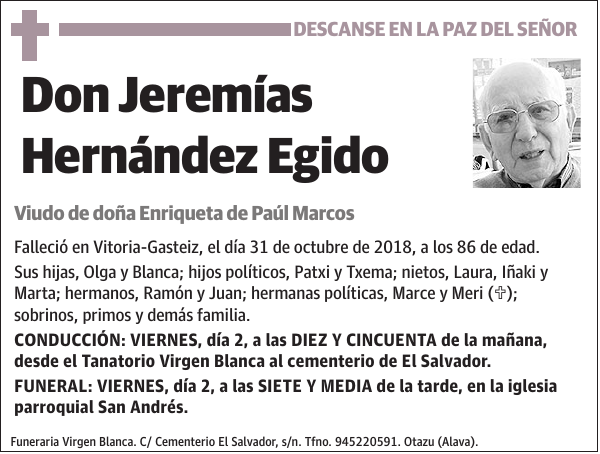 DESCANSE EN LA PAZ DEL SEÑOR

Don Jeremías Hernández Egido

Viudo de doña Enriqueta de Paúl Marcos

Falleció en Vitoria-Gasteiz, el día 31 de octubre de 2018, a los 86 de edad.

Sus hijas, Olga y Blanca; hijos políticos, Patxi y Txema; nietos, Laura, Iñaki y Marta; hermanos, Ramón y Juan; hermanas políticas, Marce y Meri (✞); sobrinos, primos y demás familia.

CONDUCCIÓN: VIERNES, día 2, a las DIEZ Y CINCUENTA de la mañana, desde el Tanatorio Virgen Blanca al cementerio de El Salvador.

FUNERAL: VIERNES, día 2, a las SIETE Y MEDIA de la tarde, en la iglesia parroquial San Andrés.

Funeraria Virgen Blanca. C/ Cementerio El Salvador, s/n. Tfno. 945220591. Otazu (Alava).